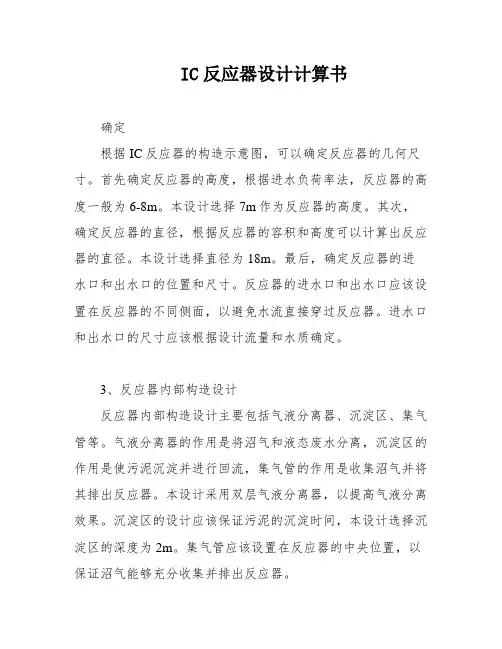 IC 反应器设计计算书

确定

根据 IC 反应器的构造示意图，可以确定反应器的几何尺寸。首先确定反应器的高度，根据进水负荷率法，反应器的高度一般为 6-8m。本设计选择 7m 作为反应器的高度。其次，确定反应器的直径，根据反应器的容积和高度可以计算出反应器的直径。本设计选择直径为 18m。最后，确定反应器的进水口和出水口的位置和尺寸。反应器的进水口和出水口应该设置在反应器的不同侧面，以避免水流直接穿过反应器。进水口和出水口的尺寸应该根据设计流量和水质确定。

3、反应器内部构造设计

反应器内部构造设计主要包括气液分离器、沉淀区、集气管等。气液分离器的作用是将沼气和液态废水分离，沉淀区的作用是使污泥沉淀并进行回流，集气管的作用是收集沼气并将其排出反应器。本设计采用双层气液分离器，以提高气液分离效果。沉淀区的设计应该保证污泥的沉淀时间，本设计选择沉淀区的深度为 2m。集气管应该设置在反应器的中央位置，以保证沼气能够充分收集并排出反应器。